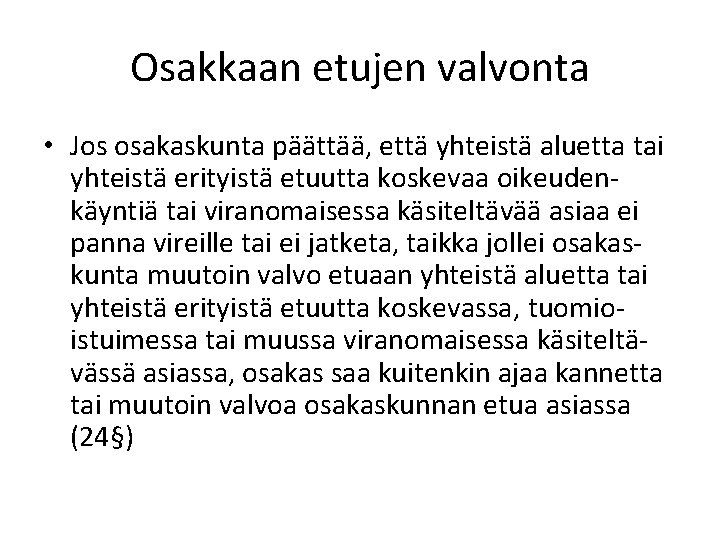 Osakkaan etujen valvonta

• Jos osakaskunta päättää, että yhteistä aluetta tai yhteistä erityistä etuutta koskevaa oikeudenkäyntiä tai viranomaisessa käsiteltävää asiaa ei panna vireille tai ei jatketa, taikka jollei osakaskunta muutoin valvo etuaan yhteistä aluetta tai yhteistä erityistä etuutta koskevassa, tuomioistuimessa tai muussa viranomaisessa käsiteltävässä asiassa, osakas saa kuitenkin ajaa kannetta tai muutoin valvoa osakaskunnan etua asiassa (24§)